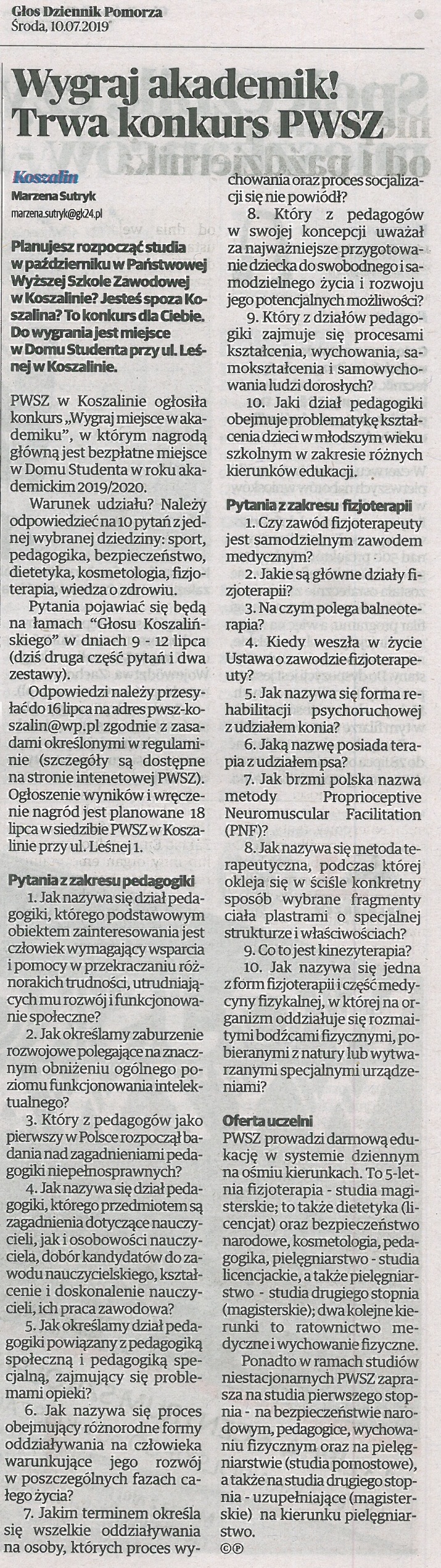 Głos Dziennik Pomorza
Środa, 10.07.2019

Wygraj akademik! Trwa konkurs PWSZ

Koszalin
Marzena Sutryk
marzena.sutryk@gk24.pl

Planujesz rozpocząć studia w październiku w Państwowej Wyższej Szkole Zawodowej w Koszalinie? Jesteś spoza Koszalina? To konkurs dla Ciebie. Do wygrania jest miejsce w Domu Studenta przy ul. Leśnej w Koszalinie.

PWSZ w Koszalinie ogłosiła konkurs „Wygraj miejsce w akademiku", w którym nagrodą główną jest bezpłatne miejsce w Domu Studenta w roku akademickim 2019/2020.

Warunek udziału? Należy odpowiedzieć na 10 pytań z jednej wybranej dziedziny: sport, pedagogika, bezpieczeństwo, dietetyka, kosmetologia, fizjoterapia, wiedza o zdrowiu.

Pytania pojawiać się będą na łamach "Głosu Koszalińskiego" w dniach 9 - 12 lipca (dziś druga część pytań i dwa zestawy).

Odpowiedzi należy przesyłać do 16 lipca na adres pwsz-koszalin@wp.pl zgodnie z zasadami określonymi w regulaminie (szczegóły są dostępne na stronie intenetowej PWSZ). Ogłoszenie wyników i wręczenie nagród jest planowane 18 lipca w siedzibie PWSZ w Koszalinie przy ul. Leśnej 1.

Pytania z zakresu pedagogiki
1. Jak nazywa się dział pedagogiki, którego podstawowym obiektem zainteresowania jest człowiek wymagający wsparcia i pomocy w przekraczaniu różnorakich trudności, utrudniających mu rozwój i funkcjonowanie społeczne?
2. Jak określamy zaburzenie rozwojowe polegające na znacznym obniżeniu ogólnego poziomu funkcjonowania intelektualnego?
3. Który z pedagogów jako pierwszy w Polsce rozpoczął badania nad zagadnieniami pedagogiki niepełnosprawnych?
4. Jak nazywa się dział pedagogiki, którego przedmiotem są zagadnienia dotyczące nauczycieli, jak i osobowości nauczyciela, dobór kandydatów do zawodu nauczycielskiego, kształcenie i doskonalenie nauczycieli, ich praca zawodowa?
5. Jak określamy dział pedagogiki powiązany z pedagogiką społeczną i pedagogiką specjalną, zajmujący się problemami opieki?
6. Jak nazywa się proces obejmujący różnorodne formy oddziaływania na człowieka warunkujące jego rozwój w poszczególnych fazach całego życia?
7. Jakim terminem określa się wszelkie oddziaływania na osoby, których proces wychowania oraz proces socjalizacji się nie powiódł?
8. Który z pedagogów w swojej koncepcji uważał za najważniejsze przygotowanie dziecka do swobodnego i samodzielnego życia i rozwoju jego potencjalnych możliwości?
9. Który z działów pedagogiki zajmuje się procesami kształcenia, wychowania, samokształcenia i samowychowania ludzi dorosłych?
10. Jaki dział pedagogiki obejmuje problematykę kształcenia dzieci w młodszym wieku szkolnym w zakresie różnych kierunków edukacji.

Pytania z zakresu fizjoterapii
1. Czy zawód fizjoterapeuty jest samodzielnym zawodem medycznym?
2. Jakie są główne działy fizjoterapii?
3. Na czym polega balneoterapia?
4. Kiedy weszła w życie Ustawa o zawodzie fizjoterapeuty?
5. Jak nazywa się forma rehabilitacji psychoruchowej z udziałem konia?
6. Jaką nazwę posiada terapia z udziałem psa?
7. Jak brzmi polska nazwa metody Proprioceptive Neuromuscular Facilitation (PNF)?
8. Jak nazywa się metoda terapeutyczna, podczas której okleja się w ściśle konkretny sposób wybrane fragmenty ciała plastrami o specjalnej strukturze i właściwościach?
9. Co to jest kinezyterapia?
10. Jak nazywa się jedna z form fizjoterapii i część medycyny fizykalnej, w której na organizm oddziałuje się rozmaitymi bodźcami fizycznymi, pobieranymi z natury lub wytwarzanymi specjalnymi urządzeniami?

Oferta uczelni
PWSZ prowadzi darmową edukację w systemie dziennym na ośmiu kierunkach. To 5-letnia fizjoterapia - studia magisterskie; to także dietetyka (licencjat) oraz bezpieczeństwo narodowe, kosmetologia, pedagogika, pielęgniarstwo - studia licencjackie, a także pielęgniarstwo - studia drugiego stopnia (magisterskie); dwa kolejne kierunki to ratownictwo medyczne i wychowanie fizyczne.

Ponadto w ramach studiów niestacjonarnych PWSZ zaprasza na studia pierwszego stopnia - na bezpieczeństwie narodowym, pedagogice, wychowaniu fizycznym oraz na pielęgniarstwie (studia pomostowe), a także na studia drugiego stopnia - uzupełniające (magisterskie) na kierunku pielęgniarstwo.
©℗